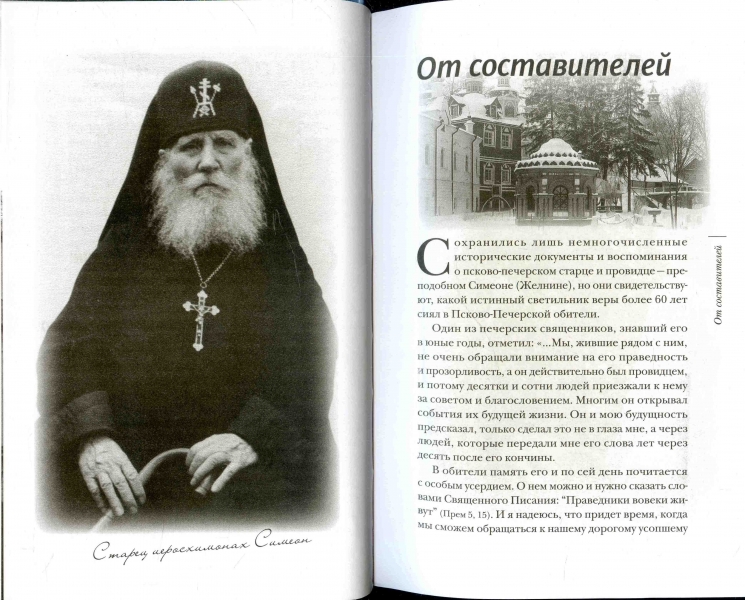 Старец иеросхимонах Симеон

От составителей

Сохранились лишь немногочисленные исторические документы и воспоминания о псково-печерском старце и провидце – преподобном Симеоне (Желнине), но они свидетельствуют, какой истинный светильник веры более 60 лет сиял в Псково-Печерской обители.

Один из печерских священников, знавший его в юные годы, отметил: «...Мы, жившие рядом с ним, не очень обращали внимание на его праведность и прозорливость, а он действительно был провидцем, и потому десятки и сотни людей приезжали к нему за советом и благословением. Многим он открывал события их будущей жизни. Он и мою будущность предсказал, только сделал это не в глаза мне, а через людей, которые передали мне его слова лет через десять после его кончины.

В обители память его и по сей день почитается с особым усердием. О нем можно и нужно сказать словами Священного Писания: "Праведники вовеки живут" (Прем 5, 15). И я надеюсь, что придет время, когда мы сможем обращаться к нашему дорогому усопшему

От составителей